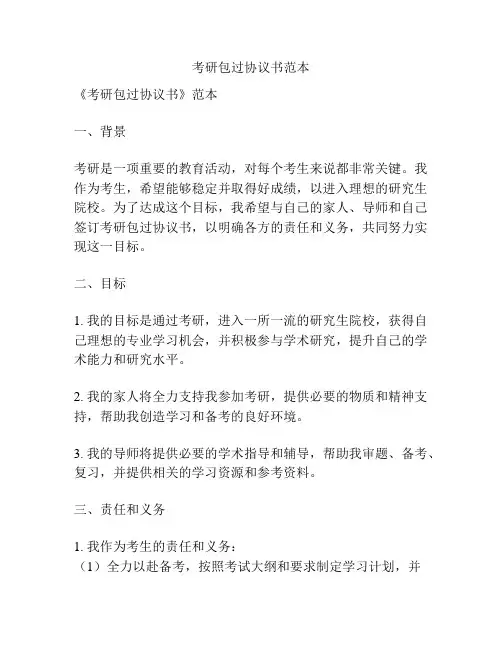 考研包过协议书范本

《考研包过协议书》范本

一、背景

考研是一项重要的教育活动，对每个考生来说都非常关键。我作为考生，希望能够稳定并取得好成绩，以进入理想的研究生院校。为了达成这个目标，我希望与自己的家人、导师和自己签订考研包过协议书，以明确各方的责任和义务，共同努力实现这一目标。

二、目标

1. 我的目标是通过考研，进入一所一流的研究生院校，获得自己理想的专业学习机会，并积极参与学术研究，提升自己的学术能力和研究水平。

2. 我的家人将全力支持我参加考研，提供必要的物质和精神支持，帮助我创造学习和备考的良好环境。

3. 我的导师将提供必要的学术指导和辅导，帮助我审题、备考、复习，并提供相关的学习资源和参考资料。

三、责任和义务

1. 我作为考生的责任和义务：
（1）全力以赴备考，按照考试大纲和要求制定学习计划，并